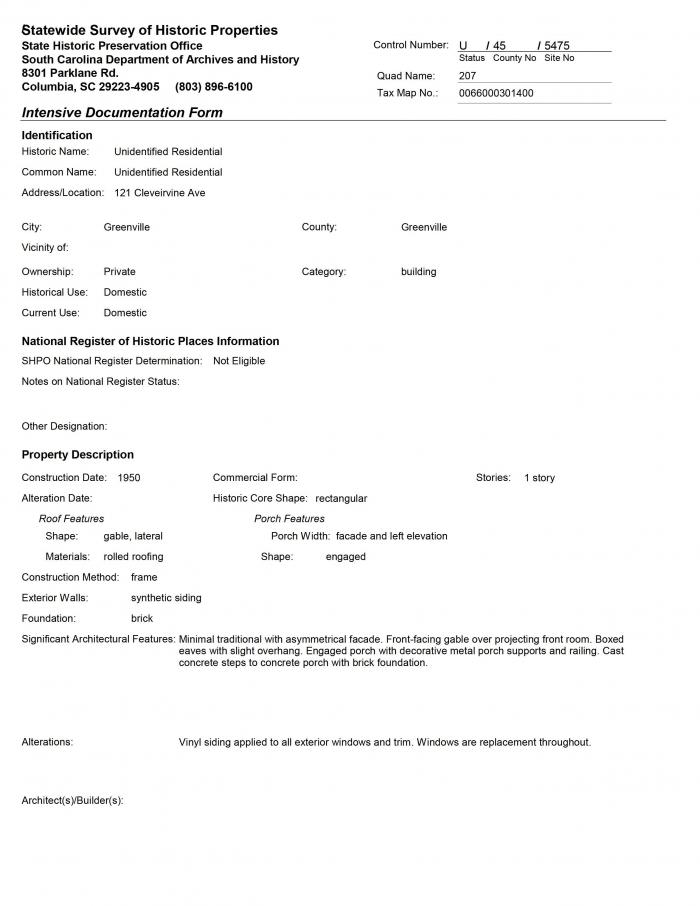 Statewide Survey of Historic Properties
State Historic Preservation Office
South Carolina Department of Archives and History
8301 Parklane Rd.
Columbia, SC 29223-4905 (803) 896-6100

Control Number: U / 45 / 5475
Status County No Site No
Quad Name: 207
Tax Map No.: 0066000301400

Intensive Documentation Form

Identification
Historic Name: Unidentified Residential
Common Name: Unidentified Residential
Address/Location: 121 Cleveirvine Ave

City: Greenville
County: Greenville
Vicinity of:
Ownership: Private
Category: building
Historical Use: Domestic
Current Use: Domestic

National Register of Historic Places Information
SHPO National Register Determination: Not Eligible
Notes on National Register Status:

Other Designation:

Property Description
Construction Date: 1950
Commercial Form:
Stories: 1 story
Alteration Date:
Historic Core Shape: rectangular
Roof Features
Shape: gable, lateral
Materials: rolled roofing
Porch Features
Porch Width: facade and left elevation
Shape: engaged
Construction Method: frame
Exterior Walls: synthetic siding
Foundation: brick
Significant Architectural Features: Minimal traditional with asymmetrical facade. Front-facing gable over projecting front room. Boxed eaves with slight overhang. Engaged porch with decorative metal porch supports and railing. Cast concrete steps to concrete porch with brick foundation.

Alterations: Vinyl siding applied to all exterior windows and trim. Windows are replacement throughout.

Architect(s)/Builder(s):